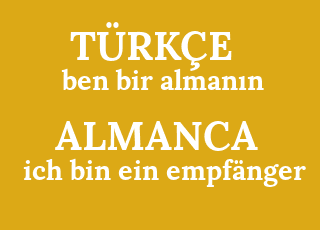 TÜRKÇE
ben bir almanın

ALMANCA
ich bin ein empfänger